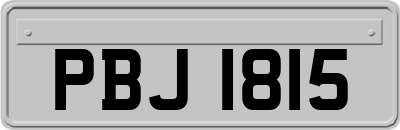 PBJ 1815